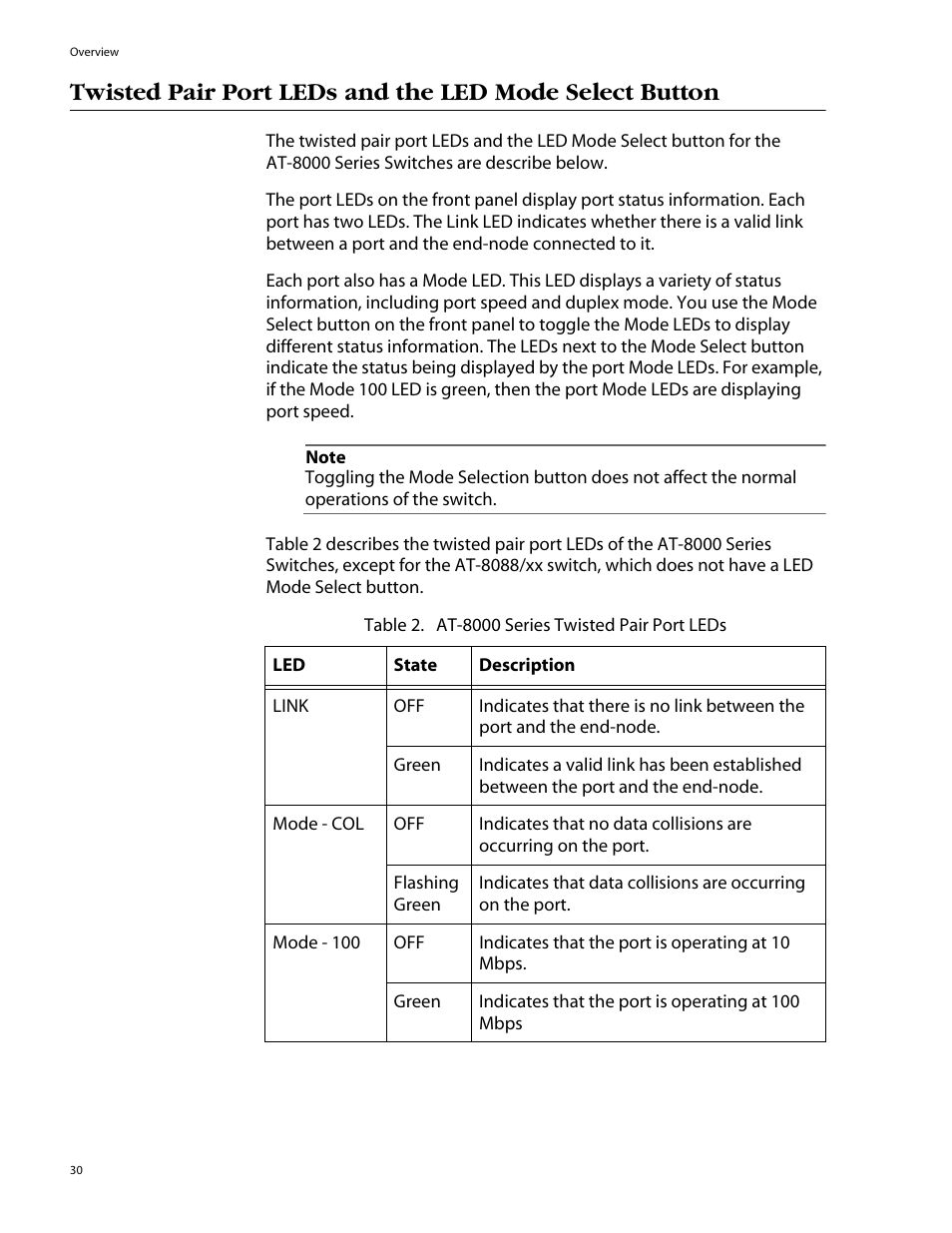 Overview

Twisted Pair Port LEDs and the LED Mode Select Button

The twisted pair port LEDs and the LED Mode Select button for the AT-8000 Series Switches are describe below.

The port LEDs on the front panel display port status information. Each port has two LEDs. The Link LED indicates whether there is a valid link between a port and the end-node connected to it.

Each port also has a Mode LED. This LED displays a variety of status information, including port speed and duplex mode. You use the Mode Select button on the front panel to toggle the Mode LEDs to display different status information. The LEDs next to the Mode Select button indicate the status being displayed by the port Mode LEDs. For example, if the Mode 100 LED is green, then the port Mode LEDs are displaying port speed.

Note
Toggling the Mode Selection button does not affect the normal operations of the switch.

Table 2 describes the twisted pair port LEDs of the AT-8000 Series Switches, except for the AT-8088/xx switch, which does not have a LED Mode Select button.

Table 2. AT-8000 Series Twisted Pair Port LEDs

| LED | State | Description |
|---|---|---|
| LINK | OFF | Indicates that there is no link between the port and the end-node. |
| | Green | Indicates a valid link has been established between the port and the end-node. |
| Mode - COL | OFF | Indicates that no data collisions are occurring on the port. |
| | Flashing Green | Indicates that data collisions are occurring on the port. |
| Mode - 100 | OFF | Indicates that the port is operating at 10 Mbps. |
| | Green | Indicates that the port is operating at 100 Mbps |

30